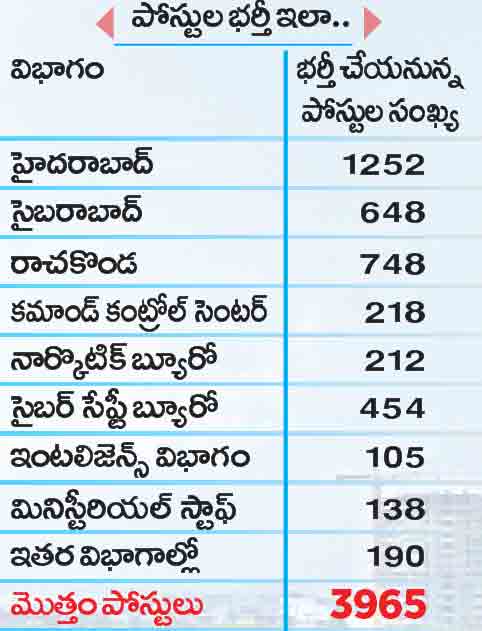 పోస్టుల భర్తీ ఇలా..

| విభాగం | భర్తీ చేయనున్న పోస్టుల సంఖ్య |
|---|---|
| హైదరాబాద్ | 1252 |
| సైబరాబాద్ | 648 |
| రాచకొండ | 748 |
| కమాండ్ కంట్రోల్ సెంటర్ | 218 |
| నార్కొటిక్ బ్యూరో | 212 |
| సైబర్ సేఫ్టీ బ్యూరో | 454 |
| ఇంటలిజెన్స్ విభాగం | 105 |
| మినిస్టీరియల్ స్టాఫ్ | 138 |
| ఇతర విభాగాల్లో | 190 |
| మొత్తం పోస్టులు | 3965 |